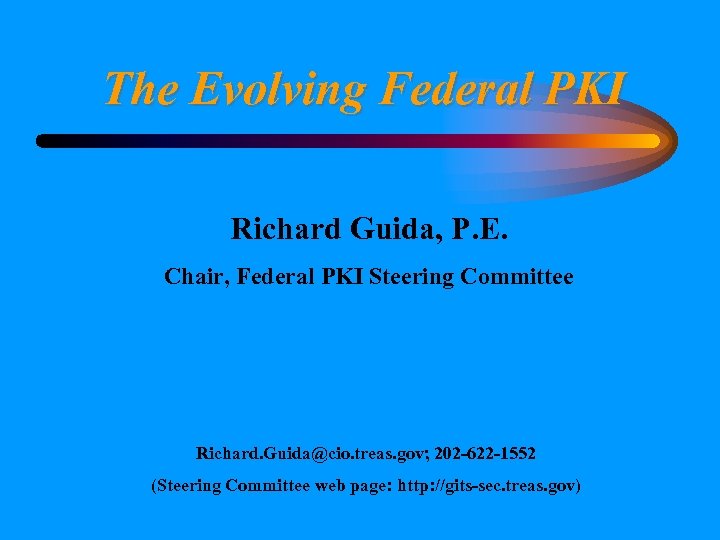 The Evolving Federal PKI

Richard Guida, P.E.

Chair, Federal PKI Steering Committee

Richard.Guida@cio.treas.gov; 202-622-1552

(Steering Committee web page: http://gits-sec.treas.gov)